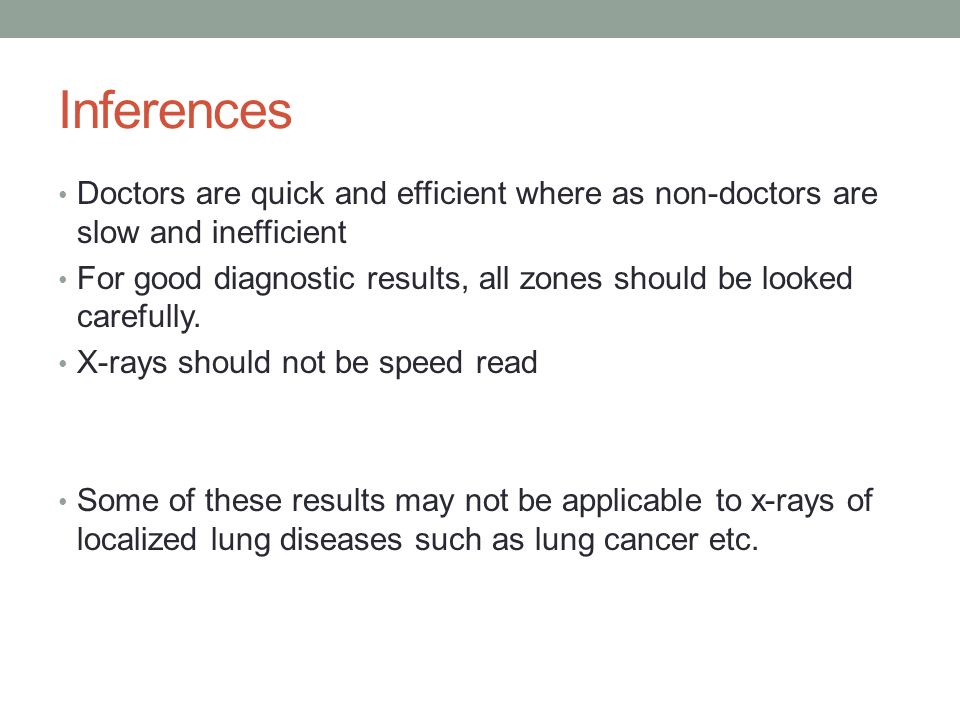 Inferences

• Doctors are quick and efficient where as non-doctors are slow and inefficient
• For good diagnostic results, all zones should be looked carefully.
• X-rays should not be speed read

• Some of these results may not be applicable to x-rays of localized lung diseases such as lung cancer etc.